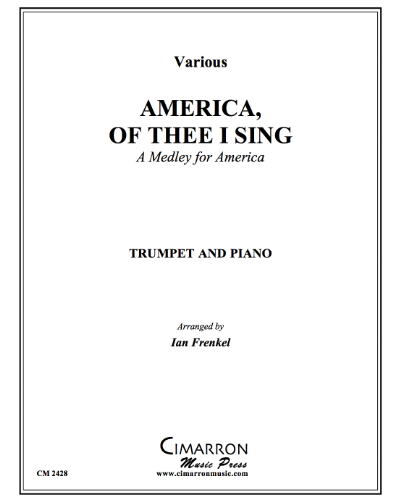 Various

AMERICA,
OF THEE I SING

A Medley for America

TRUMPET AND PIANO

Arranged by

Ian Frenkel

CIMARRON
Music Press
www.cimarronmusic.com

CM 2428